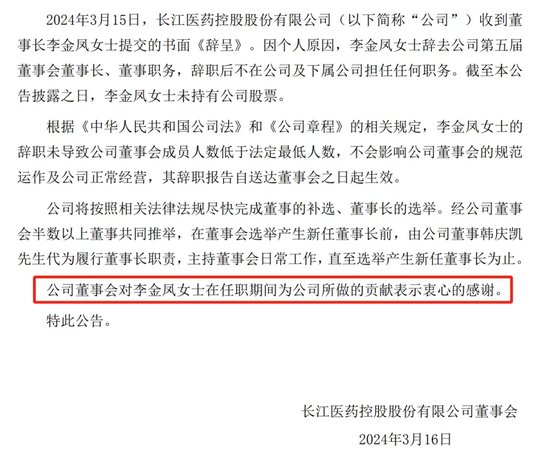 2024年3月15日，长江医药控股股份有限公司（以下简称“公司”）收到董事长李金凤女士提交的书面《辞呈》。因个人原因，李金凤女士辞去公司第五届董事会董事长、董事职务，辞职后不在公司及下属公司担任任何职务。截至本公告披露之日，李金凤女士未持有公司股票。

根据《中华人民共和国公司法》和《公司章程》的相关规定，李金凤女士的辞职未导致公司董事会成员人数低于法定最低人数，不会影响公司董事会的规范运作及公司正常经营，其辞职报告自送达董事会之日起生效。

公司将按照相关法律法规尽快完成董事的补选、董事长的选举。经公司董事会半数以上董事共同推举，在董事会选举产生新任董事长前，由公司董事韩庆凯先生代为履行董事长职责，主持董事会日常工作，直至选举产生新任董事长为止。

公司董事会对李金凤女士在任职期间为公司所做的贡献表示衷心的感谢。

特此公告。

长江医药控股股份有限公司董事会

2024年3月16日